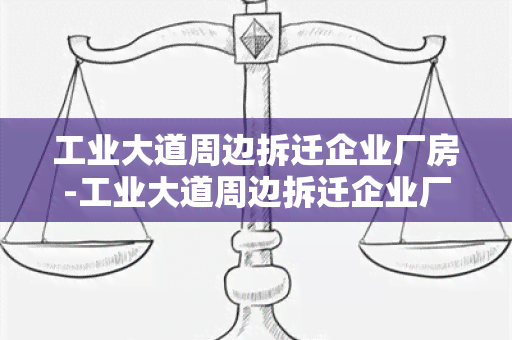 工业大道周边拆迁企业厂房-工业大道周边拆迁企业厂